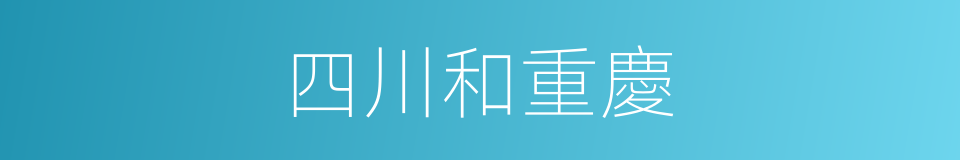 四川和重慶